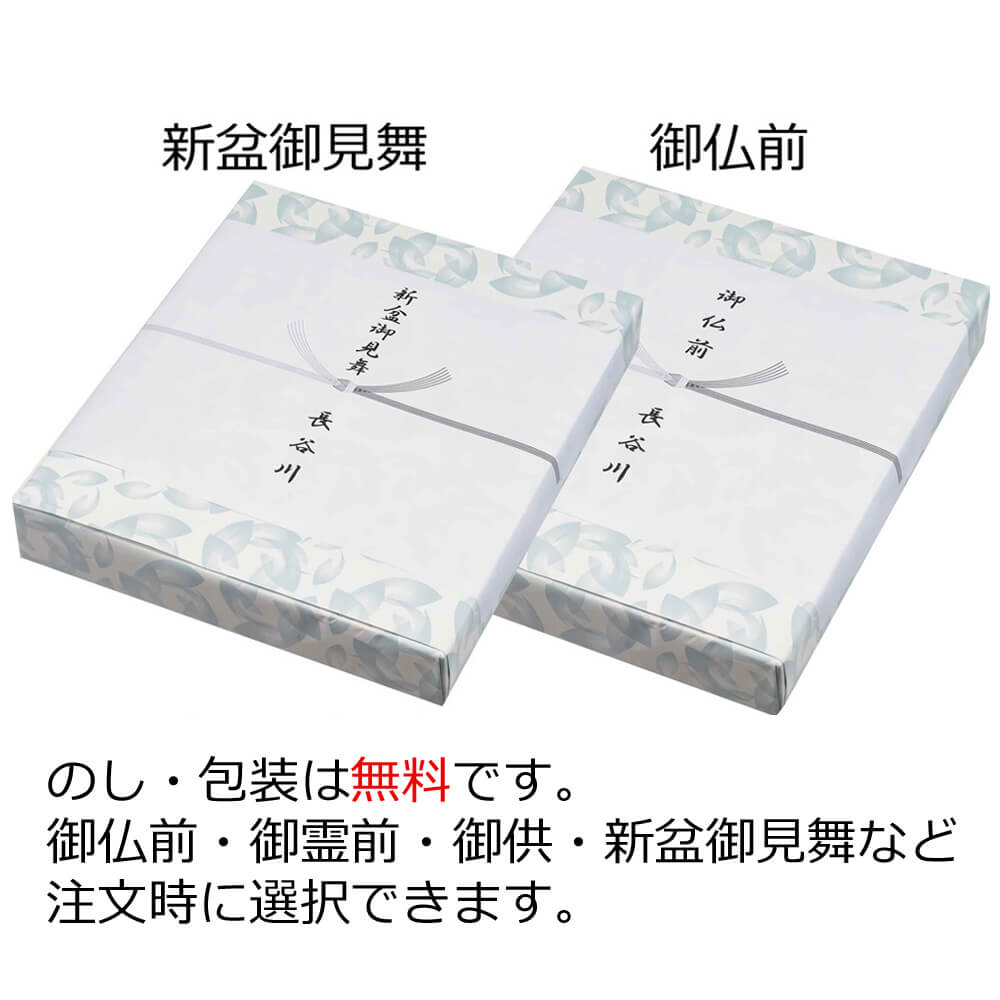 新盆御見舞

御仏前

新盆御見舞

長谷川

御仏前

長谷川

のし・包装は無料です。
御仏前・御霊前・御供・新盆御見舞など
注文時に選択できます。